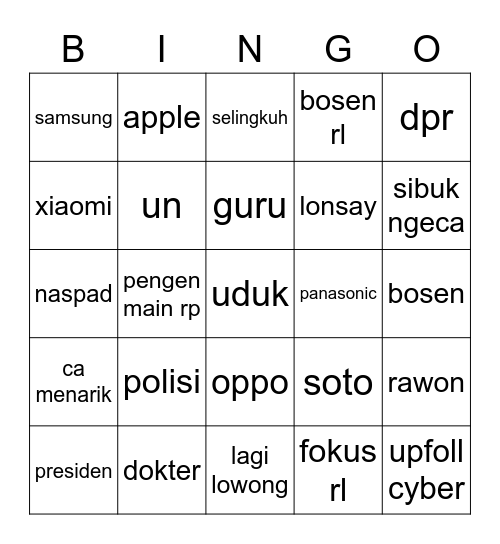 | B | I | N | G | O |
|---|---|---|---|---|
| samsung | apple | selingkuh | bosen rl | dpr |
| xiaomi | un | guru | lonsay | sibuk ngeca |
| naspad | pengen main rp | uduk | panasonic | bosen |
| ca menarik | polisi | oppo | soto | rawon |
| presiden | dokter | lagi lowong | fokus rl | upfoll cyber |